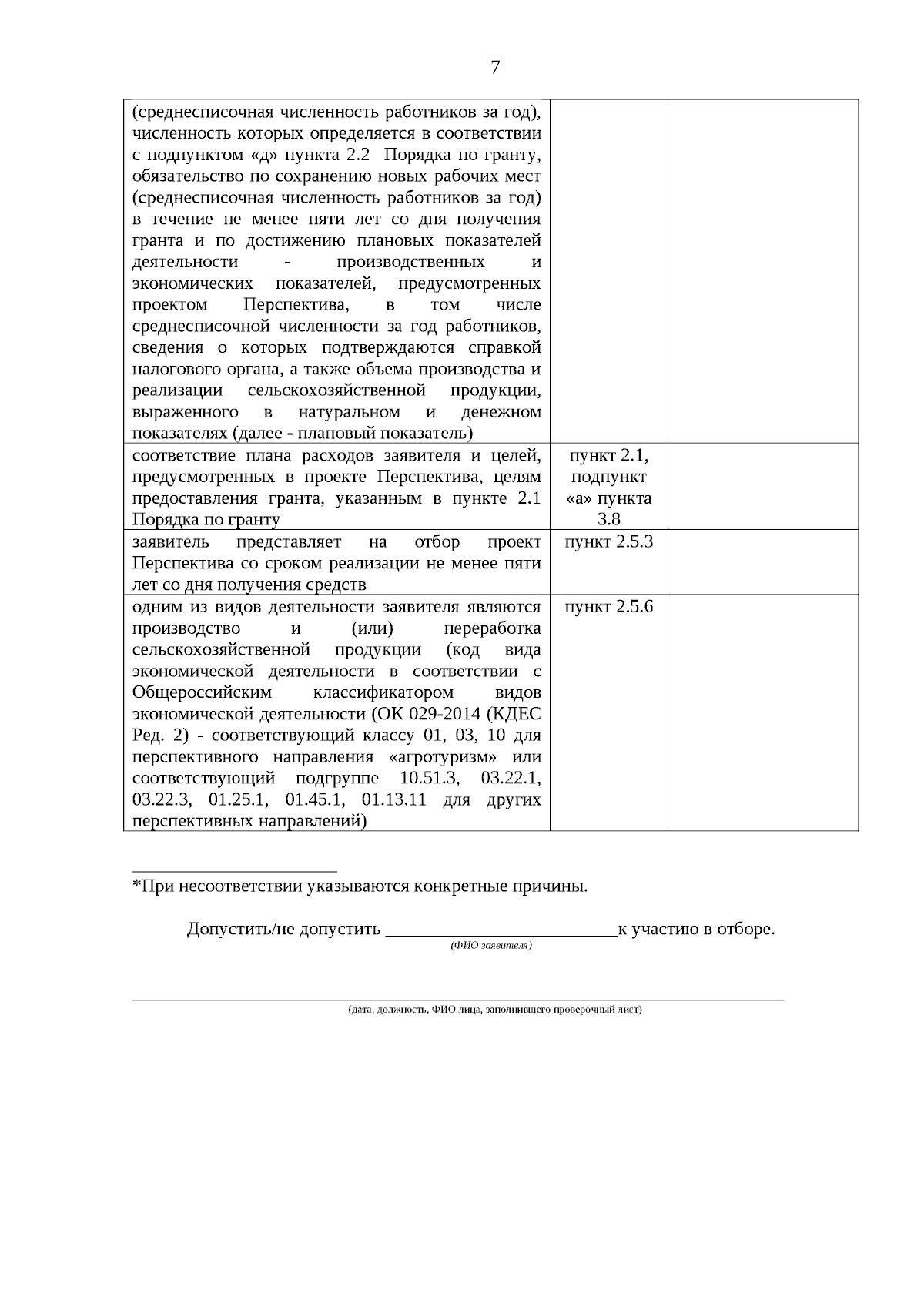 7

| | | |
|---|---|---|
| (среднесписочная численность работников за год), численность которых определяется в соответствии с подпунктом «д» пункта 2.2 Порядка по гранту, обязательство по сохранению новых рабочих мест (среднесписочная численность работников за год) в течение не менее пяти лет со дня получения гранта и по достижению плановых показателей деятельности - производственных и экономических показателей, предусмотренных проектом Перспектива, в том числе среднесписочной численности за год работников, сведения о которых подтверждаются справкой налогового органа, а также объема производства и реализации сельскохозяйственной продукции, выраженного в натуральном и денежном показателях (далее - плановый показатель) | | |
| соответствие плана расходов заявителя и целей, предусмотренных в проекте Перспектива, целям предоставления гранта, указанным в пункте 2.1 Порядка по гранту | пункт 2.1, подпункт «а» пункта 3.8 | |
| заявитель представляет на отбор проект Перспектива со сроком реализации не менее пяти лет со дня получения средств | пункт 2.5.3 | |
| одним из видов деятельности заявителя являются производство и (или) переработка сельскохозяйственной продукции (код вида экономической деятельности в соответствии с Общероссийским классификатором видов экономической деятельности (ОК 029-2014 (КДЕС Ред. 2) - соответствующий классу 01, 03, 10 для перспективного направления «агротуризм» или соответствующий подгруппе 10.51.3, 03.22.1, 03.22.3, 01.25.1, 01.45.1, 01.13.11 для других перспективных направлений) | пункт 2.5.6 | |

*При несоответствии указываются конкретные причины.

Допустить/не допустить ________________________к участию в отборе.
(ФИО заявителя)

(дата, должность, ФИО лица, заполнившего проверочный лист)